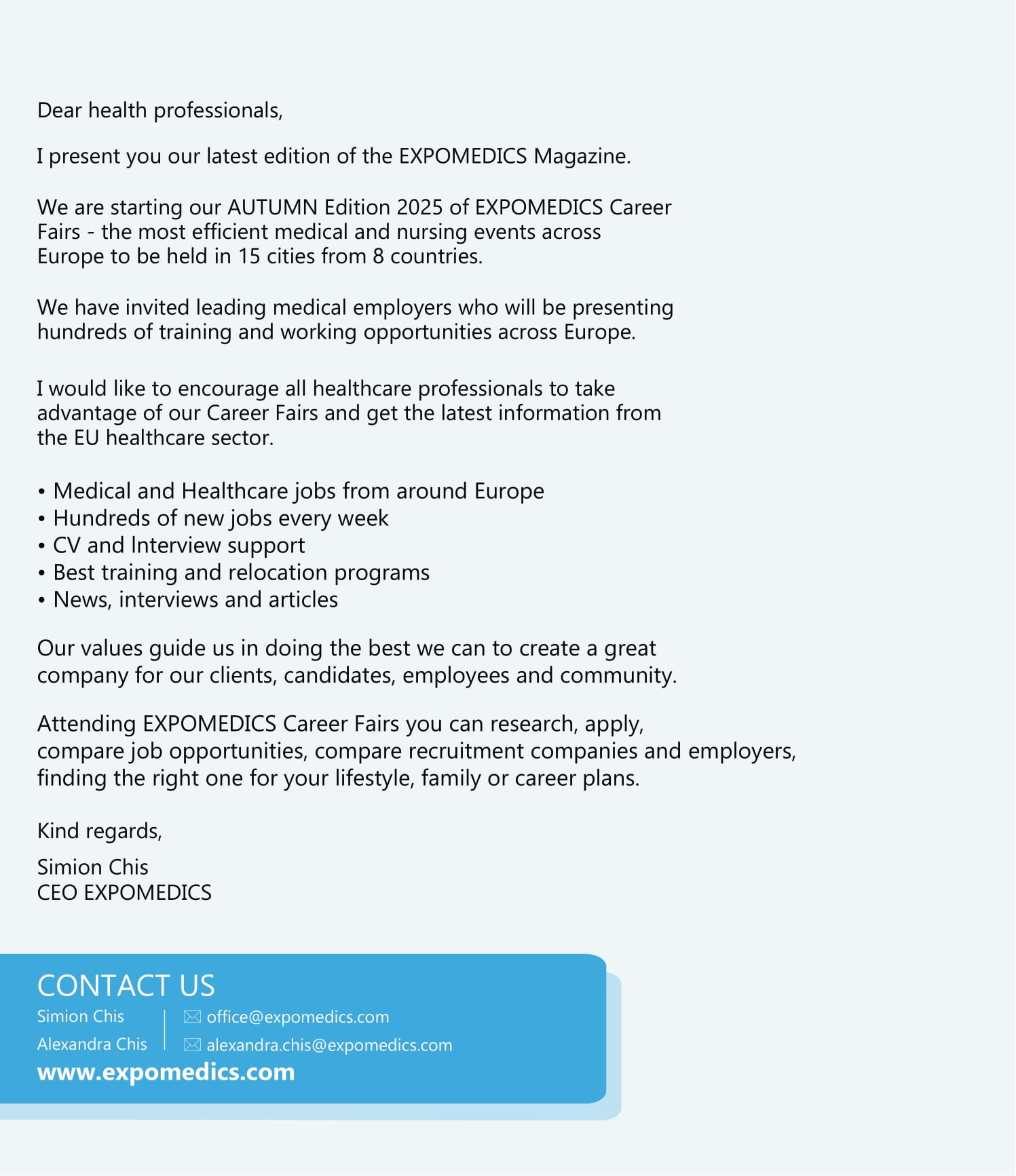 Dear health professionals,

I present you our latest edition of the EXPOMEDICS Magazine.

We are starting our AUTUMN Edition 2025 of EXPOMEDICS Career Fairs - the most efficient medical and nursing events across Europe to be held in 15 cities from 8 countries.

We have invited leading medical employers who will be presenting hundreds of training and working opportunities across Europe.

I would like to encourage all healthcare professionals to take advantage of our Career Fairs and get the latest information from the EU healthcare sector.

• Medical and Healthcare jobs from around Europe
• Hundreds of new jobs every week
• CV and Interview support
• Best training and relocation programs
• News, interviews and articles

Our values guide us in doing the best we can to create a great company for our clients, candidates, employees and community.

Attending EXPOMEDICS Career Fairs you can research, apply, compare job opportunities, compare recruitment companies and employers, finding the right one for your lifestyle, family or career plans.

Kind regards,

Simion Chis
CEO EXPOMEDICS

CONTACT US
Simion Chis
Alexandra Chis
office@expomedics.com
alexandra.chis@expomedics.com
www.expomedics.com